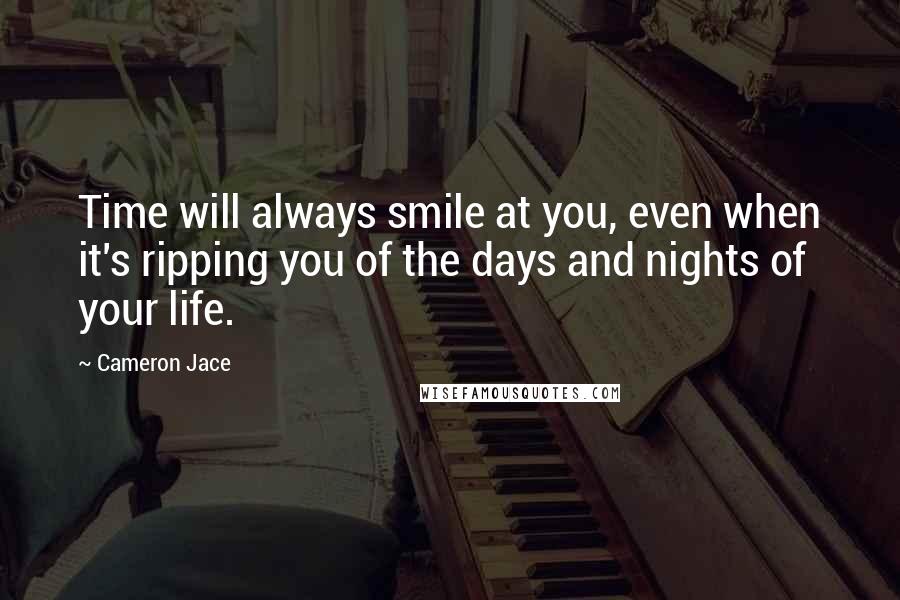 Time will always smile at you, even when it's ripping you of the days and nights of your life.

~ Cameron Jace

WISEFAMOUSQUOTES.COM